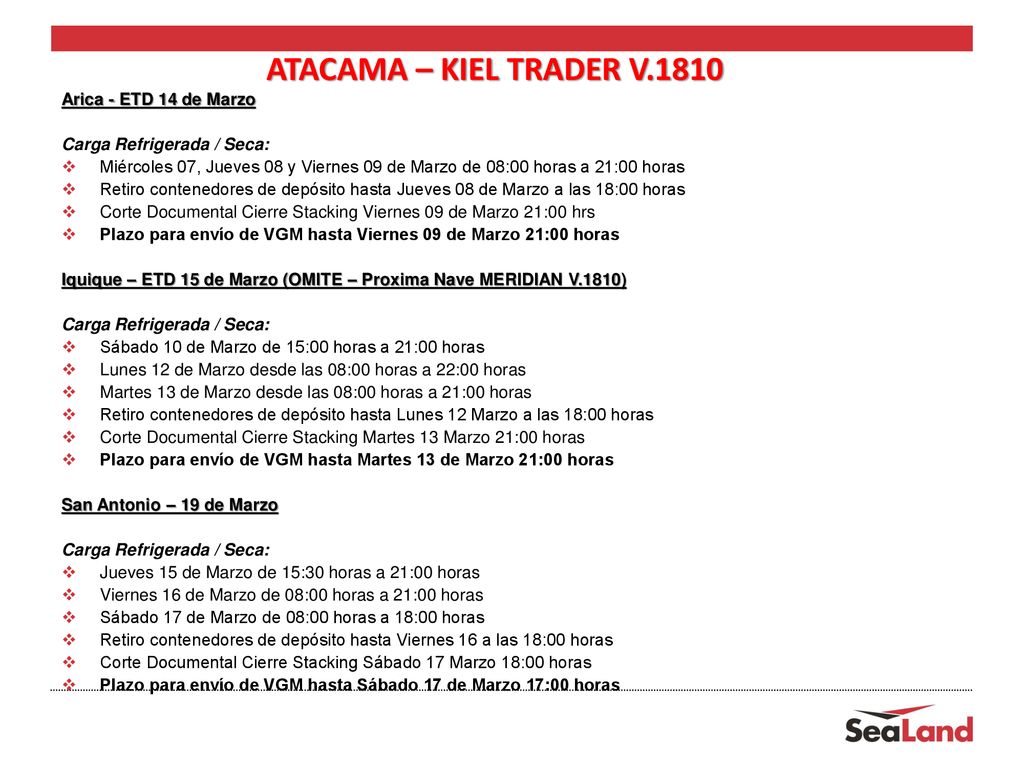 ATACAMA – KIEL TRADER V.1810

Arica - ETD 14 de Marzo

Carga Refrigerada / Seca:
❖ Miércoles 07, Jueves 08 y Viernes 09 de Marzo de 08:00 horas a 21:00 horas
❖ Retiro contenedores de depósito hasta Jueves 08 de Marzo a las 18:00 horas
❖ Corte Documental Cierre Stacking Viernes 09 de Marzo 21:00 hrs
❖ Plazo para envío de VGM hasta Viernes 09 de Marzo 21:00 horas

Iquique – ETD 15 de Marzo (OMITE – Proxima Nave MERIDIAN V.1810)

Carga Refrigerada / Seca:
❖ Sábado 10 de Marzo de 15:00 horas a 21:00 horas
❖ Lunes 12 de Marzo desde las 08:00 horas a 22:00 horas
❖ Martes 13 de Marzo desde las 08:00 horas a 21:00 horas
❖ Retiro contenedores de depósito hasta Lunes 12 Marzo a las 18:00 horas
❖ Corte Documental Cierre Stacking Martes 13 Marzo 21:00 horas
❖ Plazo para envío de VGM hasta Martes 13 de Marzo 21:00 horas

San Antonio – 19 de Marzo

Carga Refrigerada / Seca:
❖ Jueves 15 de Marzo de 15:30 horas a 21:00 horas
❖ Viernes 16 de Marzo de 08:00 horas a 21:00 horas
❖ Sábado 17 de Marzo de 08:00 horas a 18:00 horas
❖ Retiro contenedores de depósito hasta Viernes 16 a las 18:00 horas
❖ Corte Documental Cierre Stacking Sábado 17 Marzo 18:00 horas
❖ Plazo para envío de VGM hasta Sábado 17 de Marzo 17:00 horas

SeaLand